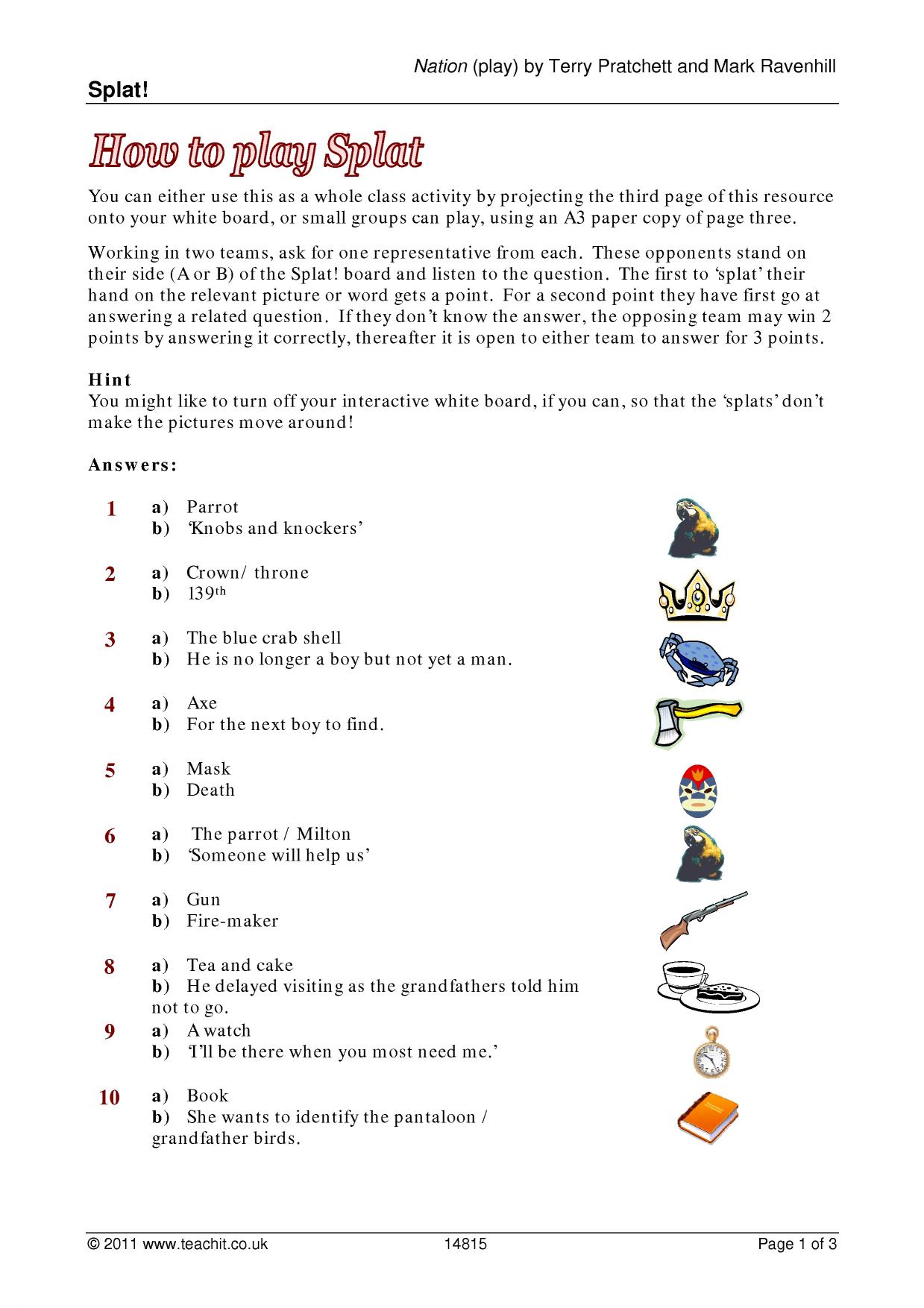 Nation (play) by Terry Pratchett and Mark Ravenhill

Splat!

How to play Splat

You can either use this as a whole class activity by projecting the third page of this resource onto your white board, or small groups can play, using an A3 paper copy of page three.

Working in two teams, ask for one representative from each. These opponents stand on their side (A or B) of the Splat! board and listen to the question. The first to 'splat' their hand on the relevant picture or word gets a point. For a second point they have first go at answering a related question. If they don't know the answer, the opposing team may win 2 points by answering it correctly, thereafter it is open to either team to answer for 3 points.

Hint
You might like to turn off your interactive white board, if you can, so that the 'splats' don't make the pictures move around!

Answers:

1 a) Parrot
b) 'Knobs and knockers'

2 a) Crown/ throne
b) 139th

3 a) The blue crab shell
b) He is no longer a boy but not yet a man.

4 a) Axe
b) For the next boy to find.

5 a) Mask
b) Death

6 a) The parrot / Milton
b) 'Someone will help us'

7 a) Gun
b) Fire-maker

8 a) Tea and cake
b) He delayed visiting as the grandfathers told him not to go.

9 a) A watch
b) 'I'll be there when you most need me.'

10 a) Book
b) She wants to identify the pantaloon / grandfather birds.

© 2011 www.teachit.co.uk 14815 Page 1 of 3